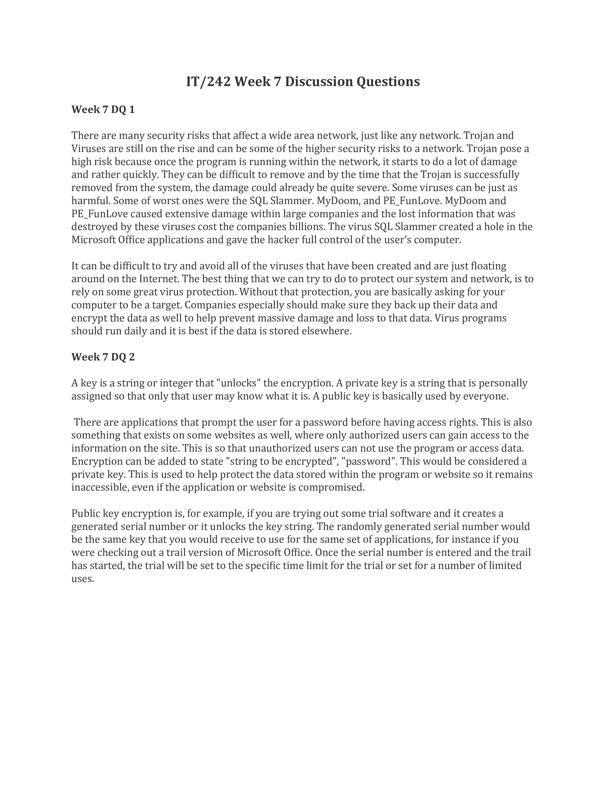 IT/242 Week 7 Discussion Questions

Week 7 DQ 1

There are many security risks that affect a wide area network, just like any network. Trojan and Viruses are still on the rise and can be some of the higher security risks to a network. Trojan pose a high risk because once the program is running within the network, it starts to do a lot of damage and rather quickly. They can be difficult to remove and by the time that the Trojan is successfully removed from the system, the damage could already be quite severe. Some viruses can be just as harmful. Some of worst ones were the SQL Slammer. MyDoom, and PE_FunLove. MyDoom and PE_FunLove caused extensive damage within large companies and the lost information that was destroyed by these viruses cost the companies billions. The virus SQL Slammer created a hole in the Microsoft Office applications and gave the hacker full control of the user's computer.

It can be difficult to try and avoid all of the viruses that have been created and are just floating around on the Internet. The best thing that we can try to do to protect our system and network, is to rely on some great virus protection. Without that protection, you are basically asking for your computer to be a target. Companies especially should make sure they back up their data and encrypt the data as well to help prevent massive damage and loss to that data. Virus programs should run daily and it is best if the data is stored elsewhere.

Week 7 DQ 2

A key is a string or integer that "unlocks" the encryption. A private key is a string that is personally assigned so that only that user may know what it is. A public key is basically used by everyone.

There are applications that prompt the user for a password before having access rights. This is also something that exists on some websites as well, where only authorized users can gain access to the information on the site. This is so that unauthorized users can not use the program or access data. Encryption can be added to state "string to be encrypted", "password". This would be considered a private key. This is used to help protect the data stored within the program or website so it remains inaccessible, even if the application or website is compromised.

Public key encryption is, for example, if you are trying out some trial software and it creates a generated serial number or it unlocks the key string. The randomly generated serial number would be the same key that you would receive to use for the same set of applications, for instance if you were checking out a trail version of Microsoft Office. Once the serial number is entered and the trail has started, the trial will be set to the specific time limit for the trial or set for a number of limited uses.